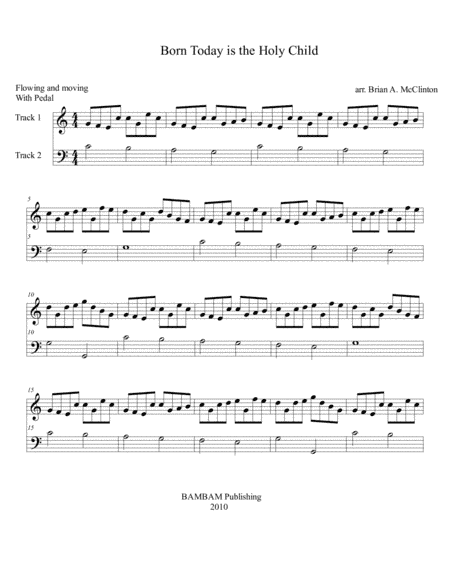 Born Today is the Holy Child

Flowing and moving
With Pedal

arr. Brian A. McClinton

Track 1

Track 2

5

5

10

10

15

15

BAMBAM Publishing
2010